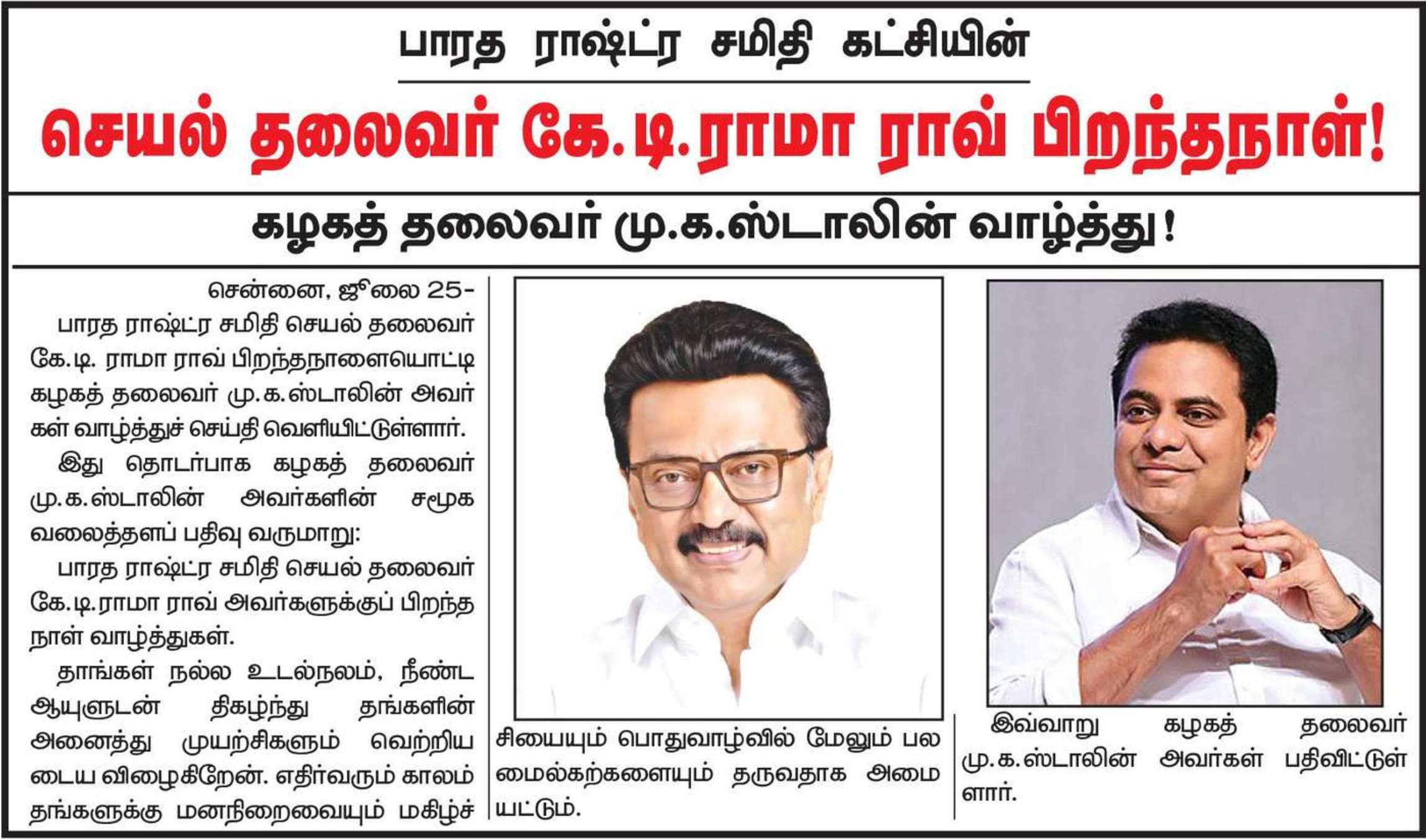 பாரத ராஷ்ட்ர சமிதி கட்சியின்

செயல் தலைவர் கே.டி.ராமா ராவ் பிறந்தநாள்!

கழகத் தலைவர் மு.க.ஸ்டாலின் வாழ்த்து!

சென்னை, ஜூலை 25-

பாரத ராஷ்ட்ர சமிதி செயல் தலைவர் கே.டி. ராமா ராவ் பிறந்தநாளையொட்டி கழகத் தலைவர் மு.க.ஸ்டாலின் அவர்கள் வாழ்த்துச் செய்தி வெளியிட்டுள்ளார்.

இது தொடர்பாக கழகத் தலைவர் மு.க.ஸ்டாலின் அவர்களின் சமூக வலைத்தளப் பதிவு வருமாறு:

பாரத ராஷ்ட்ர சமிதி செயல் தலைவர் கே.டி.ராமா ராவ் அவர்களுக்குப் பிறந்த நாள் வாழ்த்துகள்.

தாங்கள் நல்ல உடல்நலம், நீண்ட ஆயுளுடன் திகழ்ந்து தங்களின் அனைத்து முயற்சிகளும் வெற்றியடைய விழைகிறேன். எதிர்வரும் காலம் தங்களுக்கு மனநிறைவையும் மகிழ்ச்சியையும் பொதுவாழ்வில் மேலும் பல மைல்கற்களையும் தருவதாக அமையட்டும்.

இவ்வாறு கழகத் தலைவர் மு.க.ஸ்டாலின் அவர்கள் பதிவிட்டுள்ளார்.